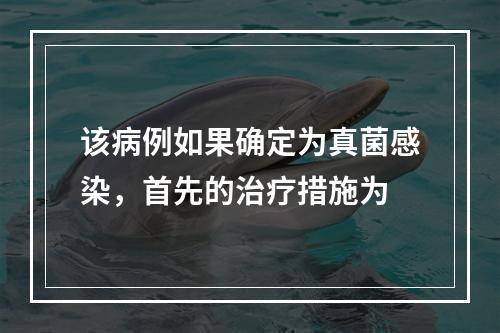 该病例如果确定为真菌感染，首先的治疗措施为